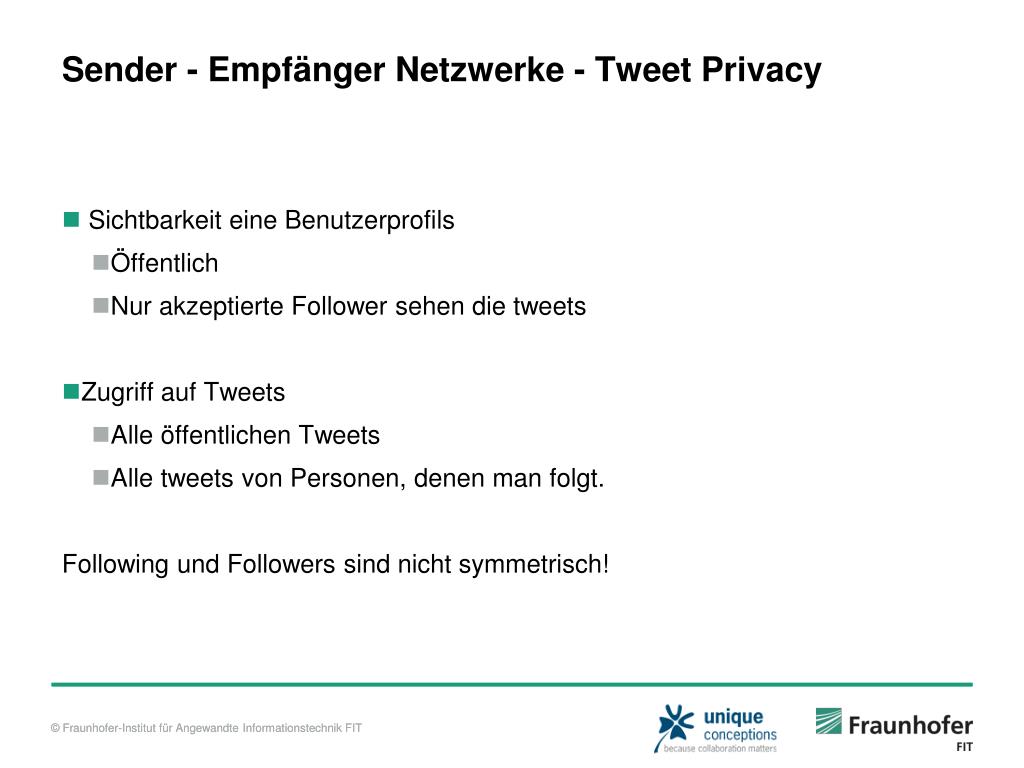 Sender - Empfänger Netzwerke - Tweet Privacy

Sichtbarkeit eine Benutzerprofils

Öffentlich

Nur akzeptierte Follower sehen die tweets

Zugriff auf Tweets

Alle öffentlichen Tweets

Alle tweets von Personen, denen man folgt.

Following und Followers sind nicht symmetrisch!

© Fraunhofer-Institut für Angewandte Informationstechnik FIT

unique conceptions because collaboration matters

Fraunhofer FIT